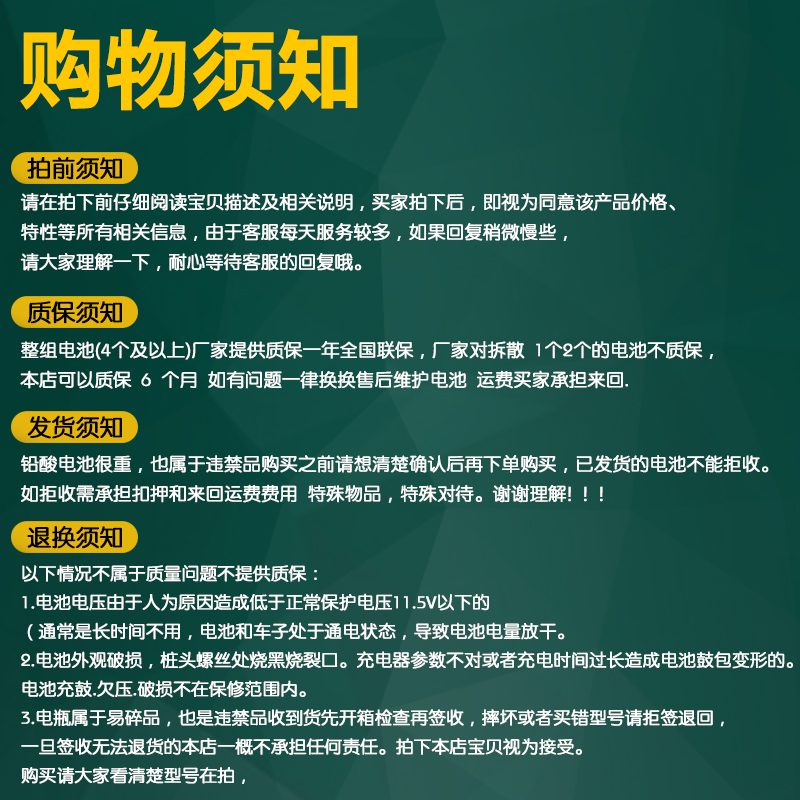 购物须知

拍前须知

请在拍下前仔细阅读宝贝描述及相关说明，买家拍下后，即视为同意该产品价格、特性等所有相关信息，由于客服每天服务较多，如果回复稍微慢些，请大家理解一下，耐心等待客服的回复哦。

质保须知

整组电池(4个及以上)厂家提供质保一年全国联保，厂家对拆散 1个2个的电池不质保，本店可以质保 6 个月 如有问题一律换换售后维护电池 运费买家承担来回.

发货须知

铅酸电池很重，也属于违禁品购买之前请想清楚确认后再下单购买，已发货的电池不能拒收。如拒收需承担扣押和来回运费费用 特殊物品，特殊对待。谢谢理解！！！

退换须知

以下情况不属于质量问题不提供质保：
1.电池电压由于人为原因造成低于正常保护电压11.5V以下的
（通常是长时间不用，电池和车子处于通电状态，导致电池电量放干。
2.电池外观破损，桩头螺丝处烧黑烧裂口。充电器参数不对或者充电时间过长造成电池鼓包变形的。电池充鼓.欠压.破损不在保修范围内。
3.电瓶属于易碎品，也是违禁品收到货先开箱检查再签收，摔坏或者买错型号请拒签退回，一旦签收无法退货的本店一概不承担任何责任。拍下本店宝贝视为接受。
购买请大家看清楚型号在拍，